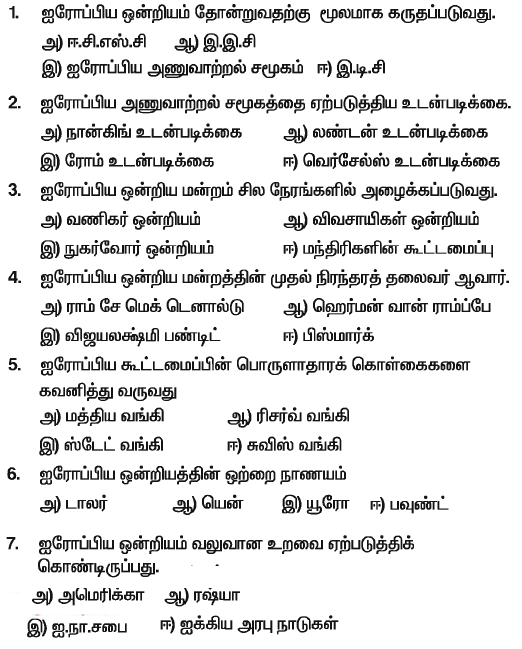 1. ஐரோப்பிய ஒன்றியம் தோன்றுவதற்கு மூலமாக கருதப்படுவது.

அ) ஈ.சி.எஸ்.சி ஆ) இ.இ.சி

இ) ஐரோப்பிய அணுவாற்றல் சமூகம் ஈ) இ.டி.சி

2. ஐரோப்பிய அணுவாற்றல் சமூகத்தை ஏற்படுத்திய உடன்படிக்கை.

அ) நான்கிங் உடன்படிக்கை ஆ) லண்டன் உடன்படிக்கை

இ) ரோம் உடன்படிக்கை ஈ) வெர்சேல்ஸ் உடன்படிக்கை

3. ஐரோப்பிய ஒன்றிய மன்றம் சில நேரங்களில் அழைக்கப்படுவது.

அ) வணிகர் ஒன்றியம் ஆ) விவசாயிகள் ஒன்றியம்

இ) நுகர்வோர் ஒன்றியம் ஈ) மந்திரிகளின் கூட்டமைப்பு

4. ஐரோப்பிய ஒன்றிய மன்றத்தின் முதல் நிரந்தரத் தலைவர் ஆவார்.

அ) ராம் சே மெக் டொனால்டு ஆ) ஹெர்மன் வான் ராம்ப்பே

இ) விஜயலக்ஷ்மி பண்டிட் ஈ) பிஸ்மார்க்

5. ஐரோப்பிய கூட்டமைப்பின் பொருளாதாரக் கொள்கைகளை கவனித்து வருவது

அ) மத்திய வங்கி ஆ) ரிசர்வ் வங்கி

இ) ஸ்டேட் வங்கி ஈ) சுவிஸ் வங்கி

6. ஐரோப்பிய ஒன்றியத்தின் ஒற்றை நாணயம்

அ) டாலர் ஆ) யென் இ) யூரோ ஈ) பவுண்ட்

7. ஐரோப்பிய ஒன்றியம் வலுவான உறவை ஏற்படுத்திக் கொண்டிருப்பது.

அ) அமெரிக்கா ஆ) ரஷ்யா

இ) ஐ.நா.சபை ஈ) ஐக்கிய அரபு நாடுகள்